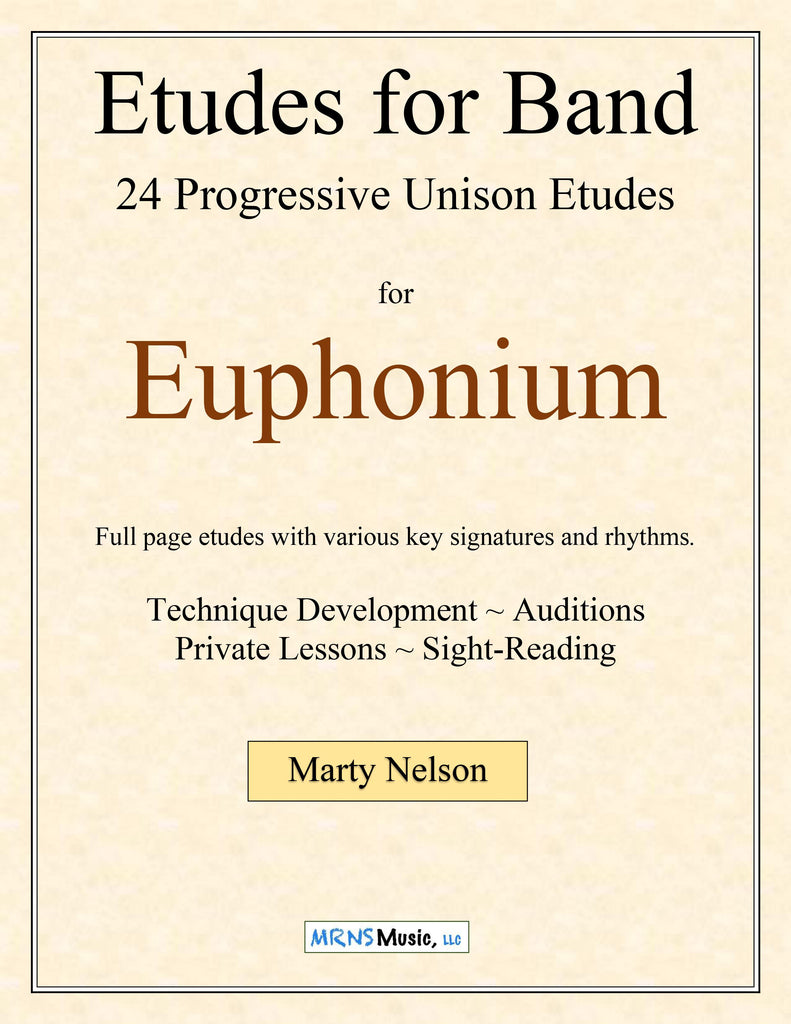 Etudes for Band

24 Progressive Unison Etudes

for

Euphonium

Full page etudes with various key signatures and rhythms.

Technique Development ~ Auditions
Private Lessons ~ Sight-Reading

Marty Nelson

MRNS Music, LLC